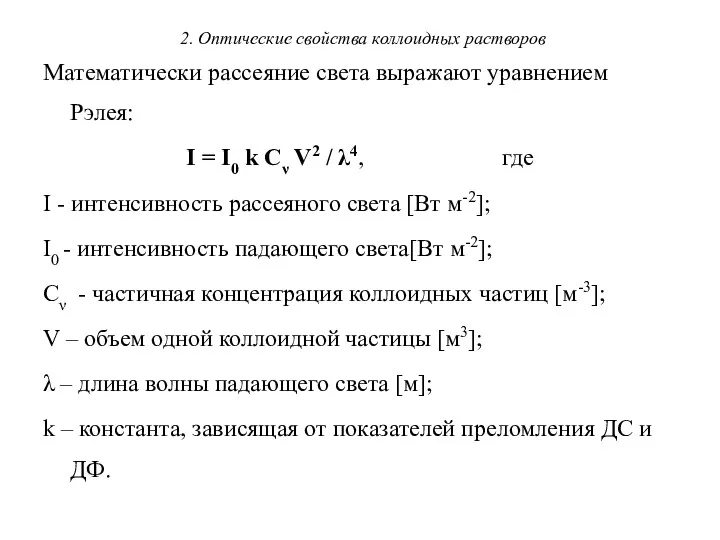 2. Оптические свойства коллоидных растворов

Математически рассеяние света выражают уравнением Рэлея:

$I = I_0 \, k \, C_\nu \, V^2 / \lambda^4$, где

I - интенсивность рассеяного света [Вт м$^{-2}$];

$I_0$ - интенсивность падающего света[Вт м$^{-2}$];

$C_\nu$ - частичная концентрация коллоидных частиц [м$^{-3}$];

V – объем одной коллоидной частицы [м$^3$];

λ – длина волны падающего света [м];

k – константа, зависящая от показателей преломления ДС и ДФ.